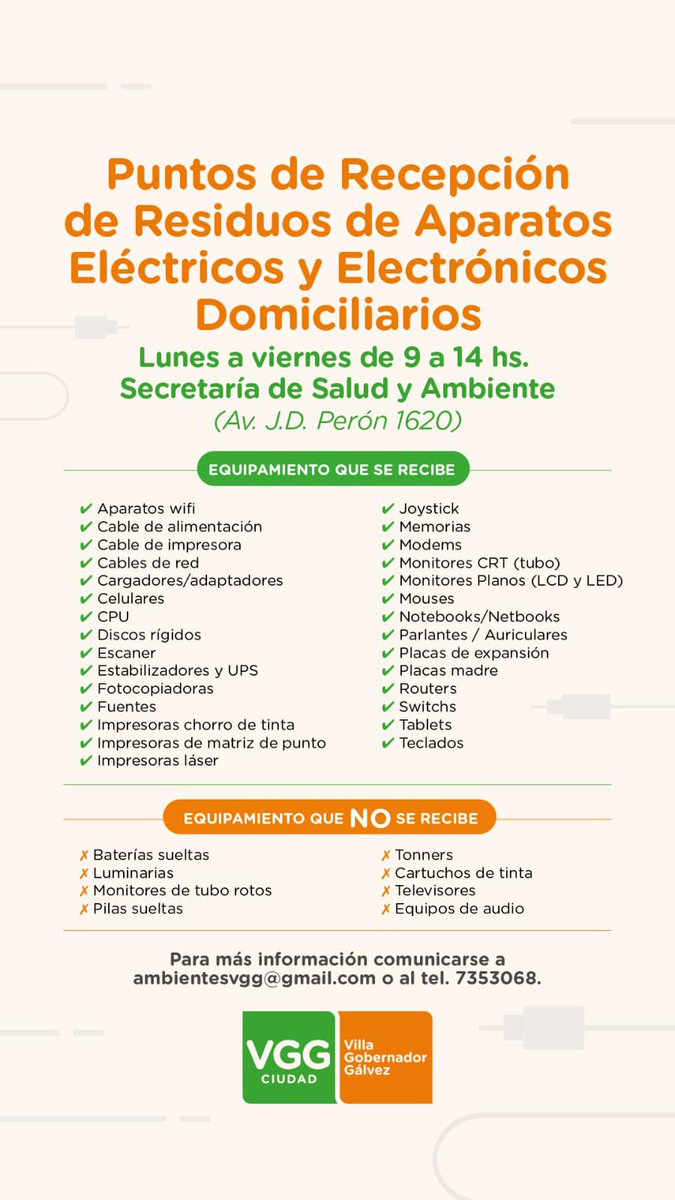 Puntos de Recepción de Residuos de Aparatos Eléctricos y Electrónicos Domiciliarios

Lunes a viernes de 9 a 14 hs.
Secretaría de Salud y Ambiente
(Av. J.D. Perón 1620)

EQUIPAMIENTO QUE SE RECIBE

✔ Aparatos wifi
✔ Cable de alimentación
✔ Cable de impresora
✔ Cables de red
✔ Cargadores/adaptadores
✔ Celulares
✔ CPU
✔ Discos rígidos
✔ Escaner
✔ Estabilizadores y UPS
✔ Fotocopiadoras
✔ Fuentes
✔ Impresoras chorro de tinta
✔ Impresoras de matriz de punto
✔ Impresoras láser

✔ Joystick
✔ Memorias
✔ Modems
✔ Monitores CRT (tubo)
✔ Monitores Planos (LCD y LED)
✔ Mouses
✔ Notebooks/Netbooks
✔ Parlantes / Auriculares
✔ Placas de expansión
✔ Placas madre
✔ Routers
✔ Switchs
✔ Tablets
✔ Teclados

EQUIPAMIENTO QUE NO SE RECIBE

✗ Baterías sueltas
✗ Luminarias
✗ Monitores de tubo rotos
✗ Pilas sueltas

✗ Tonners
✗ Cartuchos de tinta
✗ Televisores
✗ Equipos de audio

Para más información comunicarse a ambientesvgg@gmail.com o al tel. 7353068.

VGG CIUDAD Villa Gobernador Gálvez